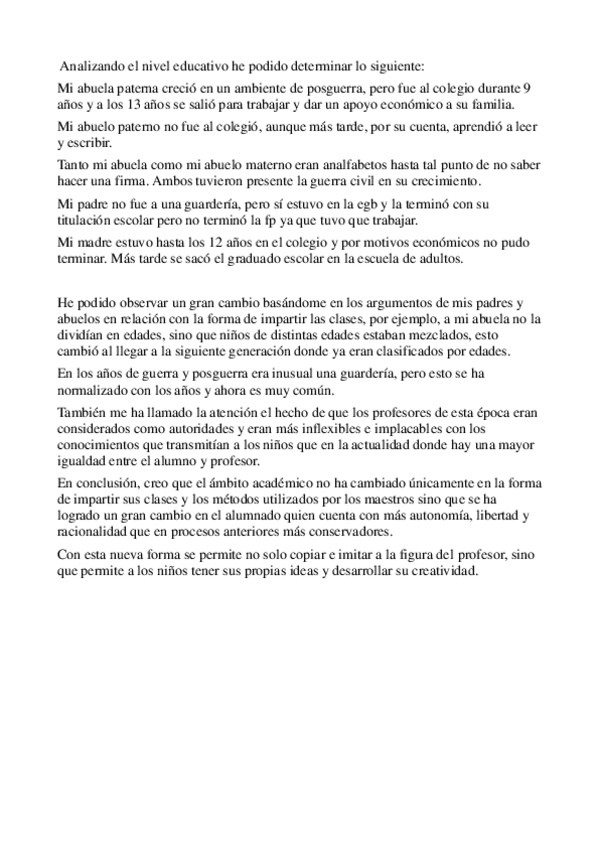 Analizando el nivel educativo he podido determinar lo siguiente:

Mi abuela paterna creció en un ambiente de posguerra, pero fue al colegio durante 9 años y a los 13 años se salió para trabajar y dar un apoyo económico a su familia.

Mi abuelo paterno no fue al colegió, aunque más tarde, por su cuenta, aprendió a leer y escribir.

Tanto mi abuela como mi abuelo materno eran analfabetos hasta tal punto de no saber hacer una firma. Ambos tuvieron presente la guerra civil en su crecimiento.

Mi padre no fue a una guardería, pero sí estuvo en la egb y la terminó con su titulación escolar pero no terminó la fp ya que tuvo que trabajar.

Mi madre estuvo hasta los 12 años en el colegio y por motivos económicos no pudo terminar. Más tarde se sacó el graduado escolar en la escuela de adultos.

He podido observar un gran cambio basándome en los argumentos de mis padres y abuelos en relación con la forma de impartir las clases, por ejemplo, a mi abuela no la dividían en edades, sino que niños de distintas edades estaban mezclados, esto cambió al llegar a la siguiente generación donde ya eran clasificados por edades.

En los años de guerra y posguerra era inusual una guardería, pero esto se ha normalizado con los años y ahora es muy común.

También me ha llamado la atención el hecho de que los profesores de esta época eran considerados como autoridades y eran más inflexibles e implacables con los conocimientos que transmitían a los niños que en la actualidad donde hay una mayor igualdad entre el alumno y profesor.

En conclusión, creo que el ámbito académico no ha cambiado únicamente en la forma de impartir sus clases y los métodos utilizados por los maestros sino que se ha logrado un gran cambio en el alumnado quien cuenta con más autonomía, libertad y racionalidad que en procesos anteriores más conservadores.

Con esta nueva forma se permite no solo copiar e imitar a la figura del profesor, sino que permite a los niños tener sus propias ideas y desarrollar su creatividad.